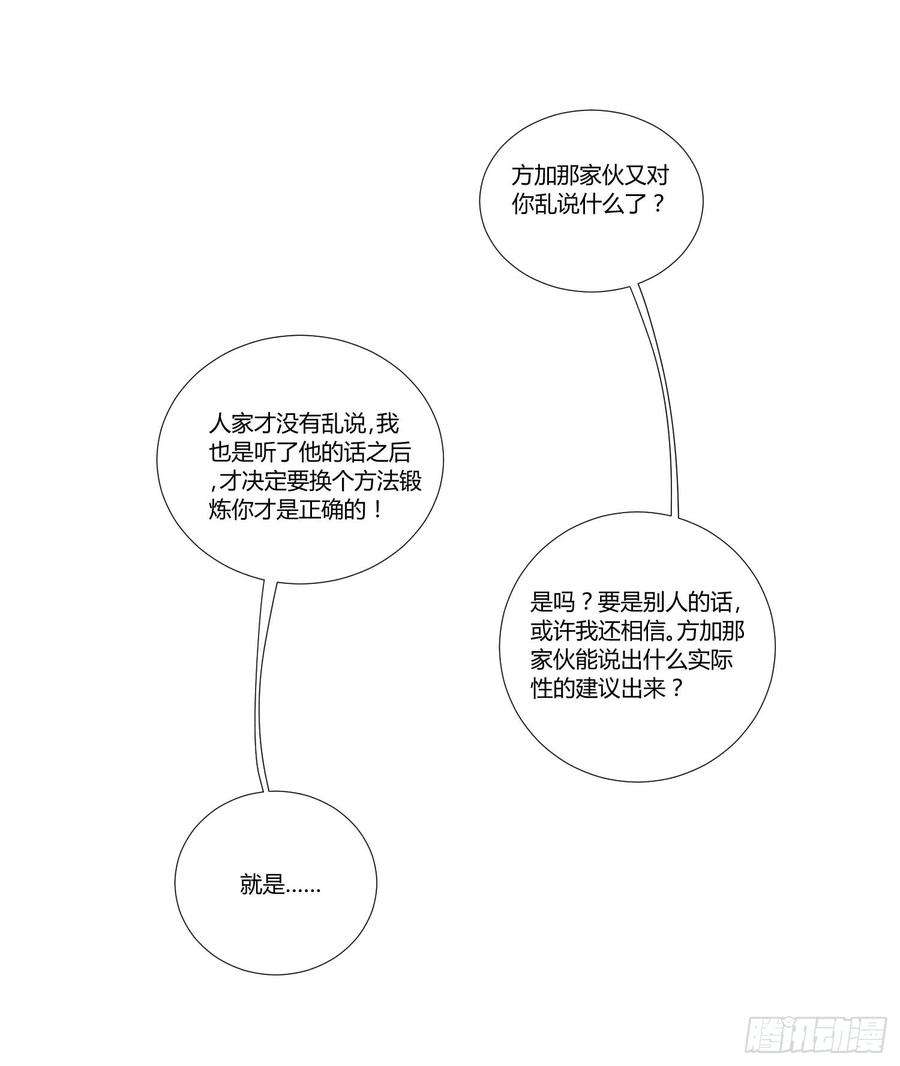 方加那家伙又对你乱说什么了？

人家才没有乱说,我也是听了他的话之后,才决定要换个方法锻炼你才是正确的！

是吗？要是别人的话,或许我还相信。方加那家伙能说出什么实际性的建议出来？

就是……

腾讯动漫